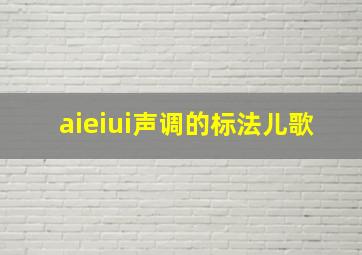 aieiui声调的标法儿歌